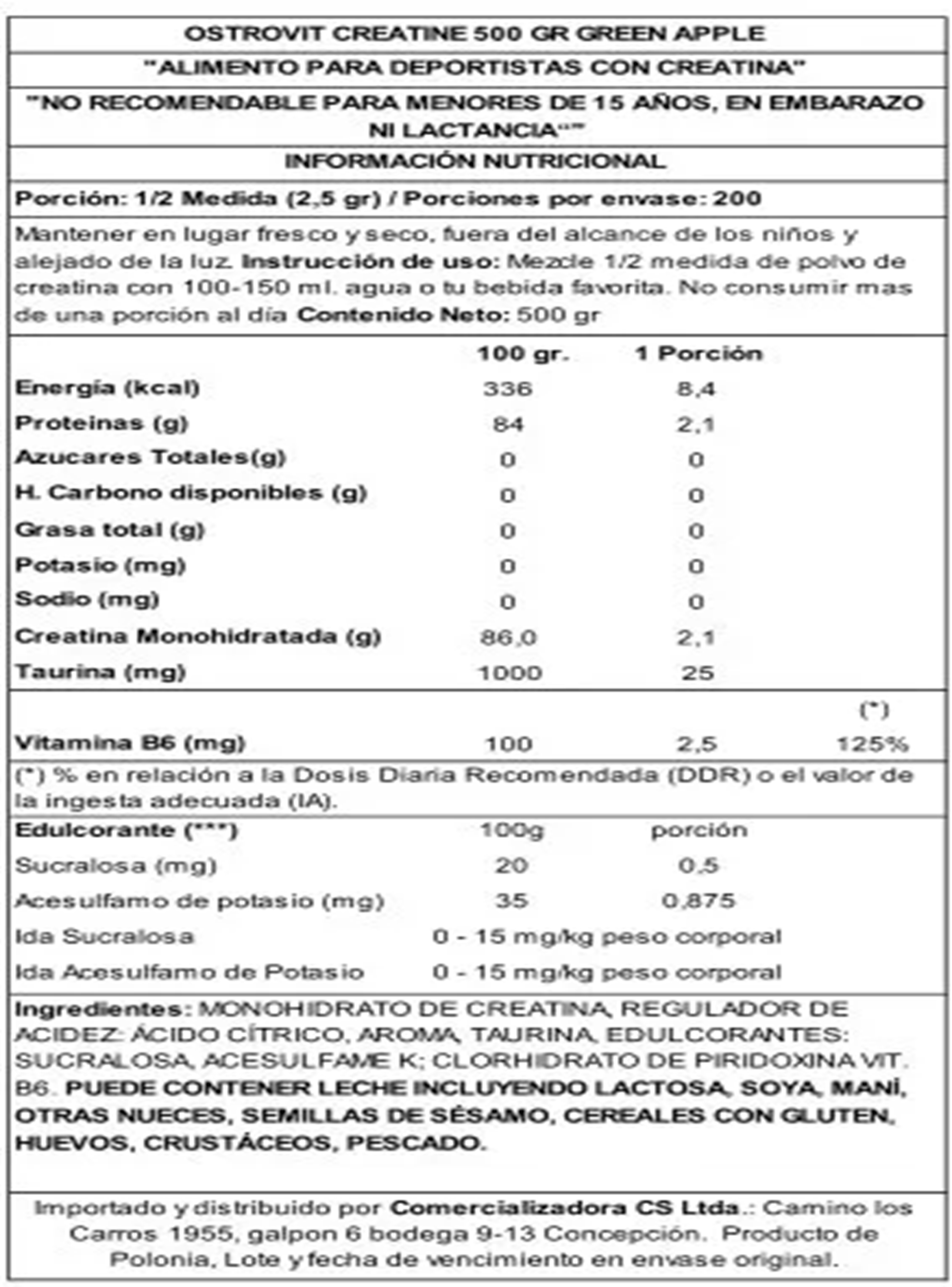 OSTROVIT CREATINE 500 GR GREEN APPLE

"ALIMENTO PARA DEPORTISTAS CON CREATINA"

"NO RECOMENDABLE PARA MENORES DE 15 AÑOS, EN EMBARAZO NI LACTANCIA""

INFORMACIÓN NUTRICIONAL

Porción: 1/2 Medida (2,5 gr) / Porciones por envase: 200

Mantener en lugar fresco y seco, fuera del alcance de los niños y alejado de la luz. Instrucción de uso: Mezcle 1/2 medida de polvo de creatina con 100-150 ml. agua o tu bebida favorita. No consumir mas de una porción al día Contenido Neto: 500 gr

| | 100 gr. | 1 Porción | |
|---|---|---|---|
| Energía (kcal) | 336 | 8,4 | |
| Proteinas (g) | 84 | 2,1 | |
| Azucares Totales(g) | 0 | 0 | |
| H. Carbono disponibles (g) | 0 | 0 | |
| Grasa total (g) | 0 | 0 | |
| Potasio (mg) | 0 | 0 | |
| Sodio (mg) | 0 | 0 | |
| Creatina Monohidratada (g) | 86,0 | 2,1 | |
| Taurina (mg) | 1000 | 25 | |
| | | | (*) |
| Vitamina B6 (mg) | 100 | 2,5 | 125% |

(*) % en relación a la Dosis Diaria Recomendada (DDR) o el valor de la ingesta adecuada (IA).

| Edulcorante (***) | 100g | porción |
|---|---|---|
| Sucralosa (mg) | 20 | 0,5 |
| Acesulfamo de potasio (mg) | 35 | 0,875 |
| Ida Sucralosa | 0 - 15 mg/kg peso corporal | |
| Ida Acesulfamo de Potasio | 0 - 15 mg/kg peso corporal | |

Ingredientes: MONOHIDRATO DE CREATINA, REGULADOR DE ACIDEZ: ÁCIDO CÍTRICO, AROMA, TAURINA, EDULCORANTES: SUCRALOSA, ACESULFAME K; CLORHIDRATO DE PIRIDOXINA VIT. B6. PUEDE CONTENER LECHE INCLUYENDO LACTOSA, SOYA, MANÍ, OTRAS NUECES, SEMILLAS DE SÉSAMO, CEREALES CON GLUTEN, HUEVOS, CRUSTÁCEOS, PESCADO.

Importado y distribuido por Comercializadora CS Ltda.: Camino los Carros 1955, galpon 6 bodega 9-13 Concepción. Producto de Polonia, Lote y fecha de vencimiento en envase original.